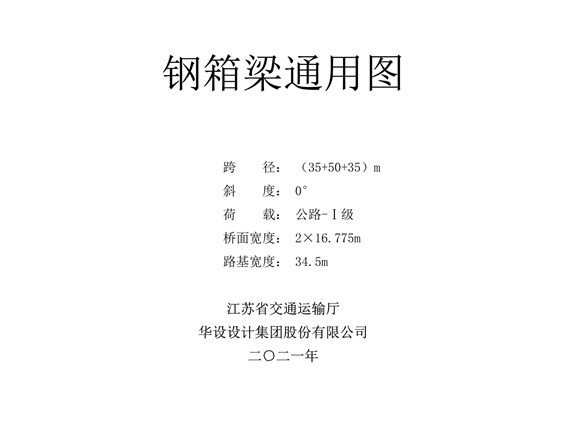 钢箱梁通用图

跨　　径：（35+50+35）m
斜　　度：0°
荷　　载：公路-Ⅰ级
桥面宽度：2×16.775m
路基宽度：34.5m

江苏省交通运输厅
华设设计集团股份有限公司
二〇二一年